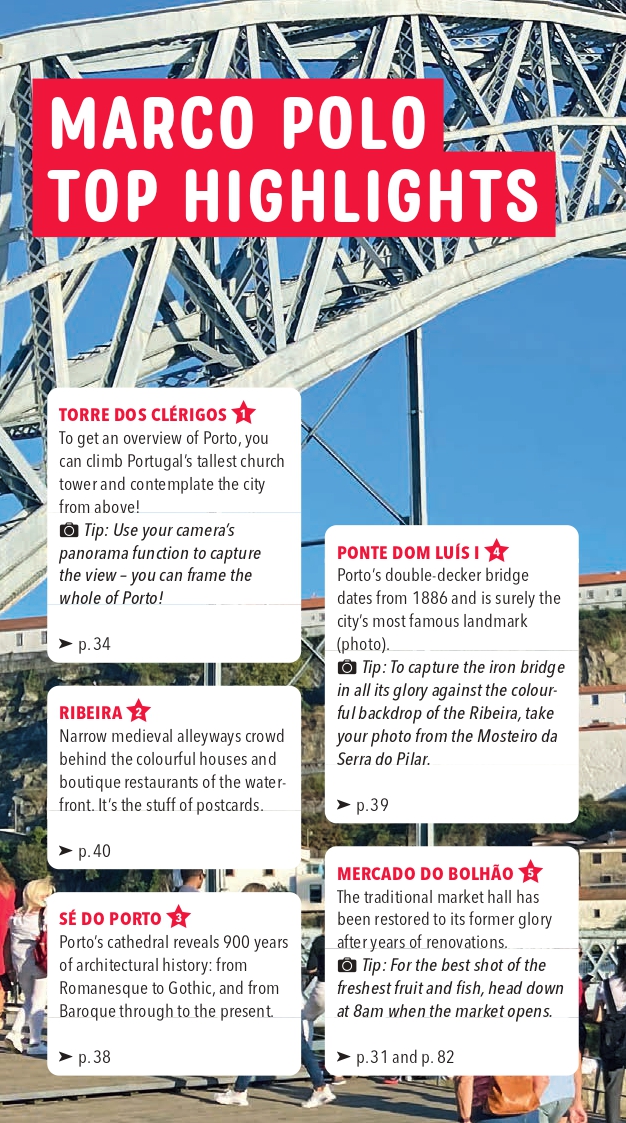 MARCO POLO TOP HIGHLIGHTS

TORRE DOS CLÉRIGOS 1
To get an overview of Porto, you can climb Portugal's tallest church tower and contemplate the city from above!
Tip: Use your camera's panorama function to capture the view – you can frame the whole of Porto!

➤ p. 34

RIBEIRA 2
Narrow medieval alleyways crowd behind the colourful houses and boutique restaurants of the waterfront. It's the stuff of postcards.

➤ p. 40

SÉ DO PORTO 3
Porto's cathedral reveals 900 years of architectural history: from Romanesque to Gothic, and from Baroque through to the present.

➤ p. 38

PONTE DOM LUÍS I 4
Porto's double-decker bridge dates from 1886 and is surely the city's most famous landmark (photo).
Tip: To capture the iron bridge in all its glory against the colourful backdrop of the Ribeira, take your photo from the Mosteiro da Serra do Pilar.

➤ p. 39

MERCADO DO BOLHÃO 5
The traditional market hall has been restored to its former glory after years of renovations.
Tip: For the best shot of the freshest fruit and fish, head down at 8am when the market opens.

➤ p. 31 and p. 82